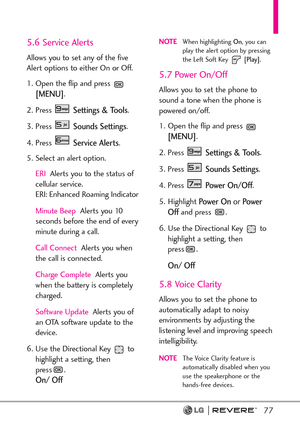 5.6 Service Alerts

Allows you to set any of the five Alert options to either On or Off.

1. Open the flip and press [MENU].

2. Press Settings & Tools.

3. Press Sounds Settings.

4. Press Service Alerts.

5. Select an alert option.

ERI Alerts you to the status of cellular service. ERI: Enhanced Roaming Indicator

Minute Beep Alerts you 10 seconds before the end of every minute during a call.

Call Connect Alerts you when the call is connected.

Charge Complete Alerts you when the battery is completely charged.

Software Update Alerts you of an OTA software update to the device.

6. Use the Directional Key to highlight a setting, then press.
On/ Off

NOTE When highlighting On, you can play the alert option by pressing the Left Soft Key [Play].

5.7 Power On/Off

Allows you to set the phone to sound a tone when the phone is powered on/off.

1. Open the flip and press [MENU].

2. Press Settings & Tools.

3. Press Sounds Settings.

4. Press Power On/Off.

5. Highlight Power On or Power Off and press.

6. Use the Directional Key to highlight a setting, then press.

On/ Off

5.8 Voice Clarity

Allows you to set the phone to automatically adapt to noisy environments by adjusting the listening level and improving speech intelligibility.

NOTE The Voice Clarity feature is automatically disabled when you use the speakerphone or the hands-free devices.

LG | REVERE 77